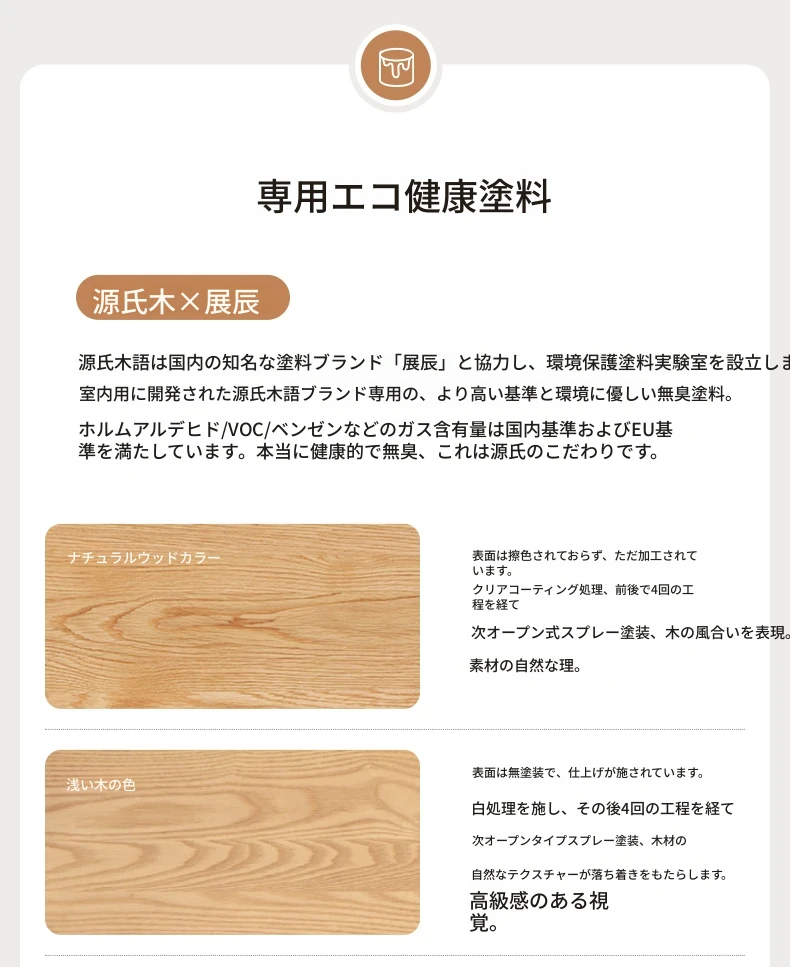 専用エコ健康塗料

源氏木×展辰

源氏木語は国内の知名な塗料ブランド「展辰」と協力し、環境保護塗料実験室を設立しま
室内用に開発された源氏木語ブランド専用の、より高い基準と環境に優しい無臭塗料。

ホルムアルデヒド/VOC/ベンゼンなどのガス含有量は国内基準およびEU基準を満たしています。本当に健康的で無臭、これは源氏のこだわりです。

ナチュラルウッドカラー

表面は擦色されておらず、ただ加工されています。
クリアコーティング処理、前後で4回の工程を経て
次オープン式スプレー塗装、木の風合いを表現。
素材の自然な理。

浅い木の色

表面は無塗装で、仕上げが施されています。
白処理を施し、その後4回の工程を経て
次オープンタイプスプレー塗装、木材の
自然なテクスチャーが落ち着きをもたらします。
高級感のある視覚。